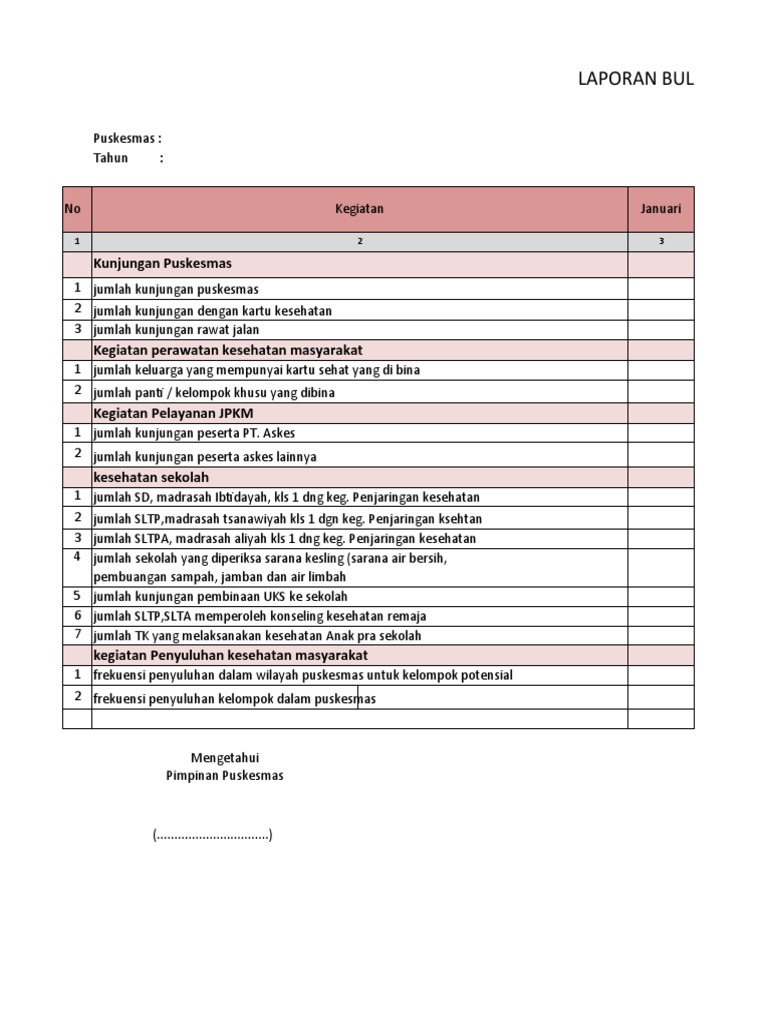 LAPORAN BUL

Puskesmas :
Tahun :

| No | Kegiatan | Januari |
|---|---|---|
| 1 | 2 | 3 |
| | Kunjungan Puskesmas | |
| 1 | jumlah kunjungan puskesmas | |
| 2 | jumlah kunjungan dengan kartu kesehatan | |
| 3 | jumlah kunjungan rawat jalan | |
| | Kegiatan perawatan kesehatan masyarakat | |
| 1 | jumlah keluarga yang mempunyai kartu sehat yang di bina | |
| 2 | jumlah panti / kelompok khusu yang dibina | |
| | Kegiatan Pelayanan JPKM | |
| 1 | jumlah kunjungan peserta PT. Askes | |
| 2 | jumlah kunjungan peserta askes lainnya | |
| | kesehatan sekolah | |
| 1 | jumlah SD, madrasah Ibtidayah, kls 1 dng keg. Penjaringan kesehatan | |
| 2 | jumlah SLTP,madrasah tsanawiyah kls 1 dgn keg. Penjaringan ksehtan | |
| 3 | jumlah SLTPA, madrasah aliyah kls 1 dng keg. Penjaringan kesehatan | |
| 4 | jumlah sekolah yang diperiksa sarana kesling (sarana air bersih, pembuangan sampah, jamban dan air limbah | |
| 5 | jumlah kunjungan pembinaan UKS ke sekolah | |
| 6 | jumlah SLTP,SLTA memperoleh konseling kesehatan remaja | |
| 7 | jumlah TK yang melaksanakan kesehatan Anak pra sekolah | |
| | kegiatan Penyuluhan kesehatan masyarakat | |
| 1 | frekuensi penyuluhan dalam wilayah puskesmas untuk kelompok potensial | |
| 2 | frekuensi penyuluhan kelompok dalam puskesmas | |
| | | |

Mengetahui
Pimpinan Puskesmas

(................................)